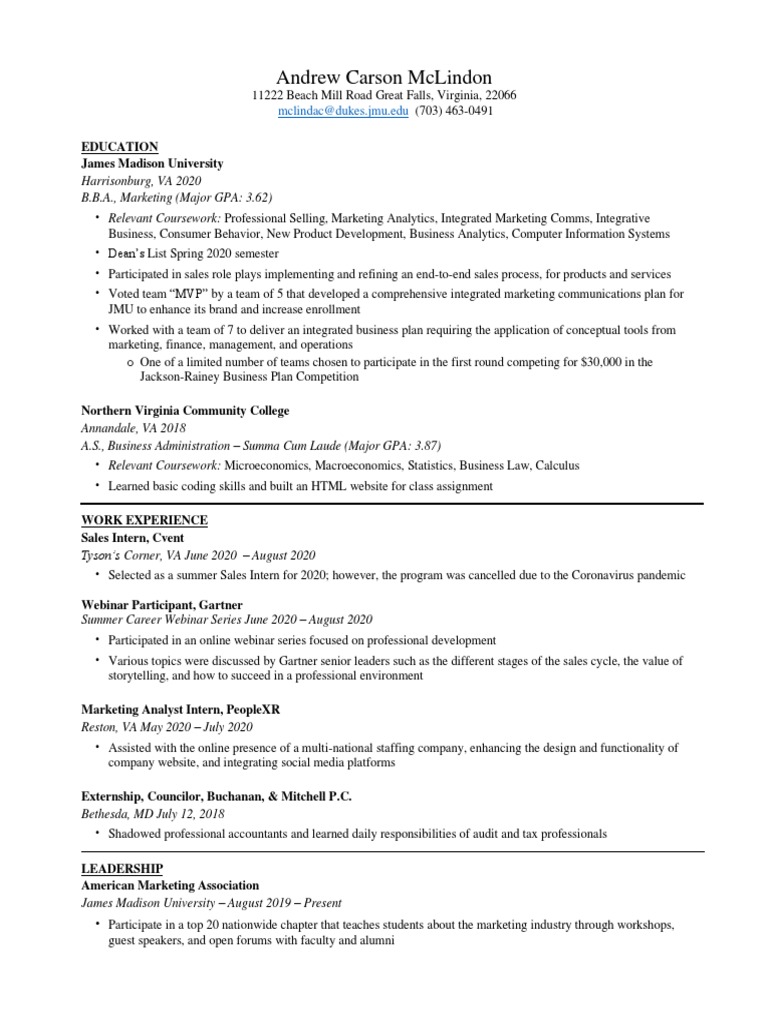 Andrew Carson McLindon
11222 Beach Mill Road Great Falls, Virginia, 22066
mclindac@dukes.jmu.edu (703) 463-0491

EDUCATION
James Madison University
Harrisonburg, VA 2020
B.B.A., Marketing (Major GPA: 3.62)
• Relevant Coursework: Professional Selling, Marketing Analytics, Integrated Marketing Comms, Integrative Business, Consumer Behavior, New Product Development, Business Analytics, Computer Information Systems
• Dean's List Spring 2020 semester
• Participated in sales role plays implementing and refining an end-to-end sales process, for products and services
• Voted team "MVP" by a team of 5 that developed a comprehensive integrated marketing communications plan for JMU to enhance its brand and increase enrollment
• Worked with a team of 7 to deliver an integrated business plan requiring the application of conceptual tools from marketing, finance, management, and operations
o One of a limited number of teams chosen to participate in the first round competing for $30,000 in the Jackson-Rainey Business Plan Competition

Northern Virginia Community College
Annandale, VA 2018
A.S., Business Administration – Summa Cum Laude (Major GPA: 3.87)
• Relevant Coursework: Microeconomics, Macroeconomics, Statistics, Business Law, Calculus
• Learned basic coding skills and built an HTML website for class assignment

WORK EXPERIENCE
Sales Intern, Cvent
Tyson's Corner, VA June 2020 – August 2020
• Selected as a summer Sales Intern for 2020; however, the program was cancelled due to the Coronavirus pandemic

Webinar Participant, Gartner
Summer Career Webinar Series June 2020 – August 2020
• Participated in an online webinar series focused on professional development
• Various topics were discussed by Gartner senior leaders such as the different stages of the sales cycle, the value of storytelling, and how to succeed in a professional environment

Marketing Analyst Intern, PeopleXR
Reston, VA May 2020 – July 2020
• Assisted with the online presence of a multi-national staffing company, enhancing the design and functionality of company website, and integrating social media platforms

Externship, Councilor, Buchanan, & Mitchell P.C.
Bethesda, MD July 12, 2018
• Shadowed professional accountants and learned daily responsibilities of audit and tax professionals

LEADERSHIP
American Marketing Association
James Madison University – August 2019 – Present
• Participate in a top 20 nationwide chapter that teaches students about the marketing industry through workshops, guest speakers, and open forums with faculty and alumni